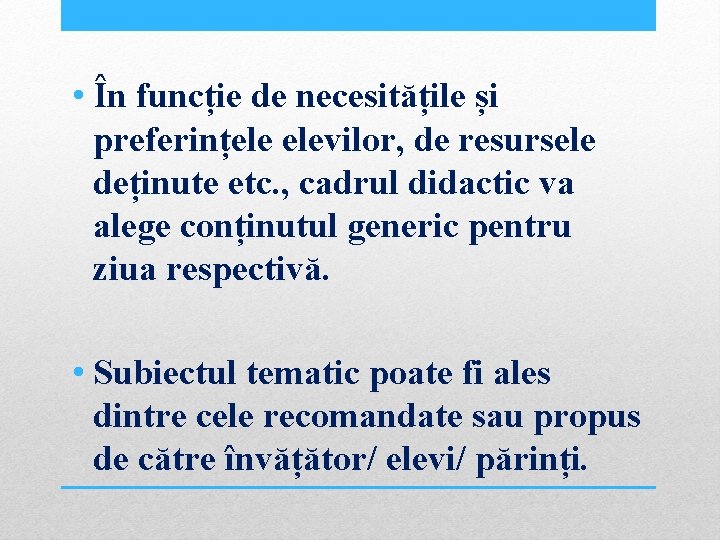 • În funcție de necesitățile și preferințele elevilor, de resursele deținute etc., cadrul didactic va alege conținutul generic pentru ziua respectivă.

• Subiectul tematic poate fi ales dintre cele recomandate sau propus de către învățător/ elevi/ părinți.